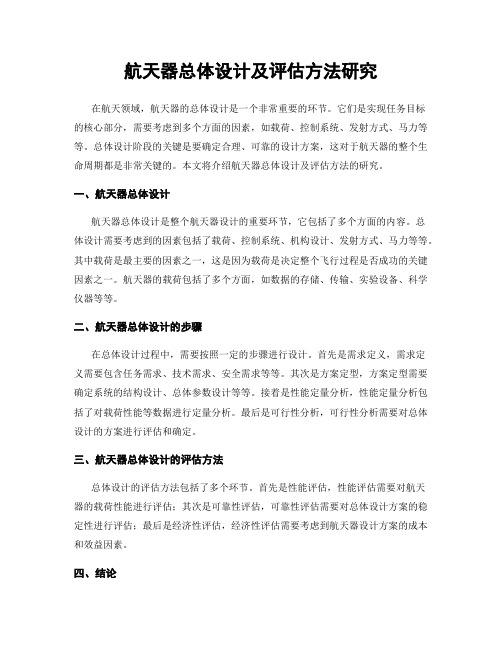 航天器总体设计及评估方法研究

在航天领域，航天器的总体设计是一个非常重要的环节。它们是实现任务目标的核心部分，需要考虑到多个方面的因素，如载荷、控制系统、发射方式、马力等等。总体设计阶段的关键是要确定合理、可靠的设计方案，这对于航天器的整个生命周期都是非常关键的。本文将介绍航天器总体设计及评估方法的研究。

一、航天器总体设计

航天器总体设计是整个航天器设计的重要环节，它包括了多个方面的内容。总体设计需要考虑到的因素包括了载荷、控制系统、机构设计、发射方式、马力等等。其中载荷是最主要的因素之一，这是因为载荷是决定整个飞行过程是否成功的关键因素之一。航天器的载荷包括了多个方面，如数据的存储、传输、实验设备、科学仪器等等。

二、航天器总体设计的步骤

在总体设计过程中，需要按照一定的步骤进行设计。首先是需求定义，需求定义需要包含任务需求、技术需求、安全需求等等。其次是方案定型，方案定型需要确定系统的结构设计、总体参数设计等等。接着是性能定量分析，性能定量分析包括了对载荷性能等数据进行定量分析。最后是可行性分析，可行性分析需要对总体设计的方案进行评估和确定。

三、航天器总体设计的评估方法

总体设计的评估方法包括了多个环节。首先是性能评估，性能评估需要对航天器的载荷性能进行评估；其次是可靠性评估，可靠性评估需要对总体设计方案的稳定性进行评估；最后是经济性评估，经济性评估需要考虑到航天器设计方案的成本和效益因素。

四、结论